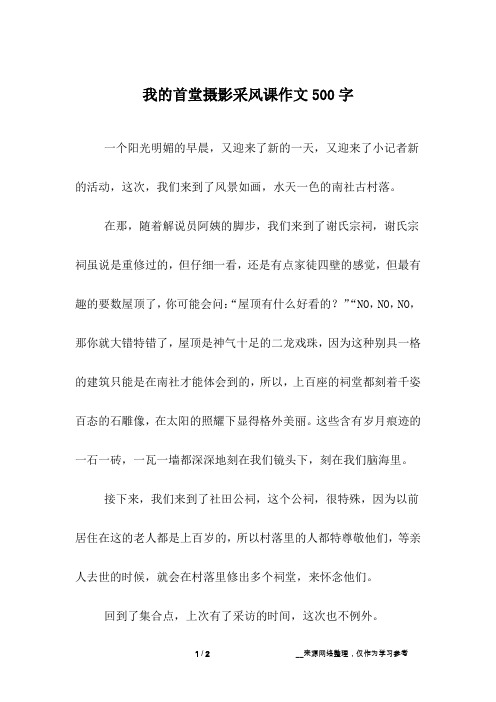 我的首堂摄影采风课作文500字

一个阳光明媚的早晨，又迎来了新的一天，又迎来了小记者新的活动，这次，我们来到了风景如画，水天一色的南社古村落。

在那，随着解说员阿姨的脚步，我们来到了谢氏宗祠，谢氏宗祠虽说是重修过的，但仔细一看，还是有点家徒四壁的感觉，但最有趣的要数屋顶了，你可能会问:“屋顶有什么好看的？”“NO，NO，NO，那你就大错特错了，屋顶是神气十足的二龙戏珠，因为这种别具一格的建筑只能是在南社才能体会到的，所以，上百座的祠堂都刻着千姿百态的石雕像，在太阳的照耀下显得格外美丽。这些含有岁月痕迹的一石一砖，一瓦一墙都深深地刻在我们镜头下，刻在我们脑海里。

接下来，我们来到了社田公祠，这个公祠，很特殊，因为以前居住在这的老人都是上百岁的，所以村落里的人都特尊敬他们，等亲人去世的时候，就会在村落里修出多个祠堂，来怀念他们。

回到了集合点，上次有了采访的时间，这次也不例外。

1 / 2

__来源网络整理，仅作为学习参考